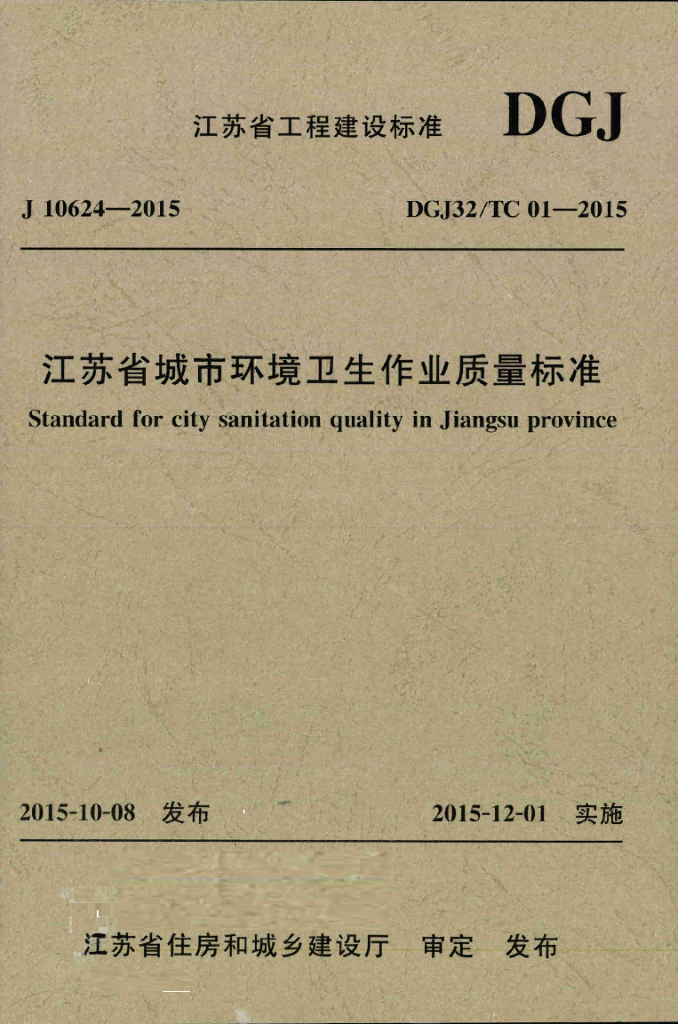 江苏省工程建设标准 DGJ

J 10624—2015 DGJ32/TC 01—2015

江苏省城市环境卫生作业质量标准

Standard for city sanitation quality in Jiangsu province

2015-10-08 发布 2015-12-01 实施

江苏省住房和城乡建设厅 审定 发布